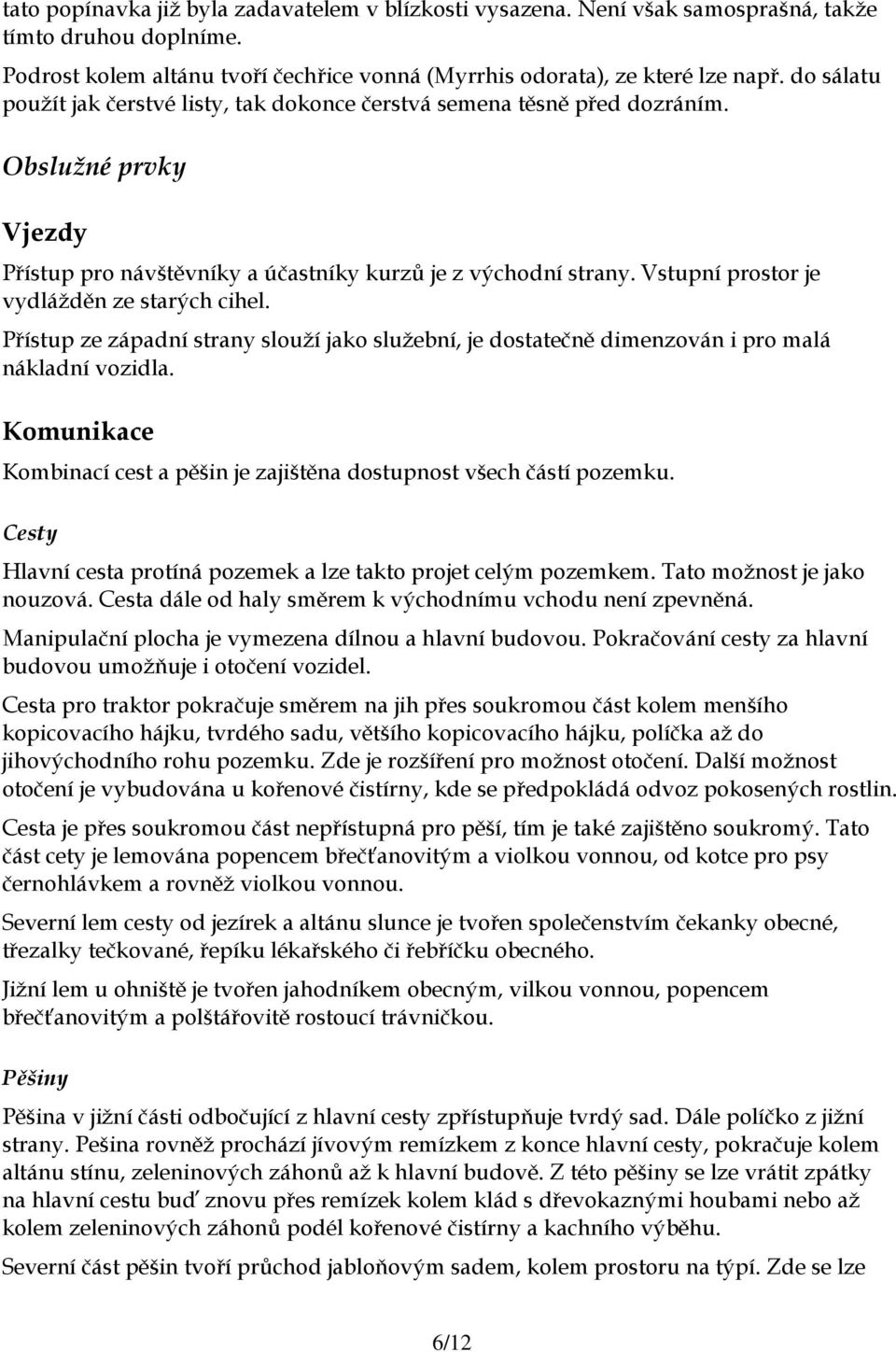 tato popínavka již byla zadavatelem v blízkosti vysazena. Není však samosprašná, takže tímto druhou doplníme.

Podrost kolem altánu tvoří čechřice vonná (Myrrhis odorata), ze které lze např. do sálatu použít jak čerstvé listy, tak dokonce čerstvá semena těsně před dozráním.

Obslužné prvky

Vjezdy

Přístup pro návštěvníky a účastníky kurzů je z východní strany. Vstupní prostor je vydlážděn ze starých cihel.

Přístup ze západní strany slouží jako služební, je dostatečně dimenzován i pro malá nákladní vozidla.

Komunikace

Kombinací cest a pěšin je zajištěna dostupnost všech částí pozemku.

Cesty

Hlavní cesta protíná pozemek a lze takto projet celým pozemkem. Tato možnost je jako nouzová. Cesta dále od haly směrem k východnímu vchodu není zpevněná.

Manipulační plocha je vymezena dílnou a hlavní budovou. Pokračování cesty za hlavní budovou umožňuje i otočení vozidel.

Cesta pro traktor pokračuje směrem na jih přes soukromou část kolem menšího kopicovacího hájku, tvrdého sadu, většího kopicovacího hájku, políčka až do jihovýchodního rohu pozemku. Zde je rozšíření pro možnost otočení. Další možnost otočení je vybudována u kořenové čistírny, kde se předpokládá odvoz pokosených rostlin.

Cesta je přes soukromou část nepřístupná pro pěší, tím je také zajištěno soukromý. Tato část cety je lemována popencem břečťanovitým a violkou vonnou, od kotce pro psy černohlávkem a rovněž violkou vonnou.

Severní lem cesty od jezírek a altánu slunce je tvořen společenstvím čekanky obecné, třezalky tečkované, řepíku lékařského či řebříčku obecného.

Jižní lem u ohniště je tvořen jahodníkem obecným, vilkou vonnou, popencem břečťanovitým a polštářovitě rostoucí trávničkou.

Pěšiny

Pěšina v jižní části odbočující z hlavní cesty zpřístupňuje tvrdý sad. Dále políčko z jižní strany. Pešina rovněž prochází jívovým remízkem z konce hlavní cesty, pokračuje kolem altánu stínu, zeleninových záhonů až k hlavní budově. Z této pěšiny se lze vrátit zpátky na hlavní cestu buď znovu přes remízek kolem klád s dřevokaznými houbami nebo až kolem zeleninových záhonů podél kořenové čistírny a kachního výběhu.

Severní část pěšin tvoří průchod jabloňovým sadem, kolem prostoru na týpí. Zde se lze

6/12